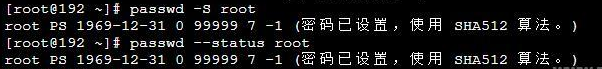 [root@192 ~]# passwd -S root
root PS 1969-12-31 0 99999 7 -1 (密码已设置，使用 SHA512 算法。)
[root@192 ~]# passwd --status root
root PS 1969-12-31 0 99999 7 -1 (密码已设置，使用 SHA512 算法。)